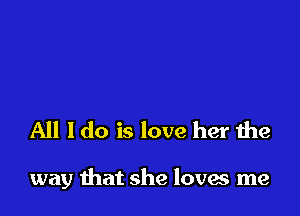 All I do is love her the
way that she loves me